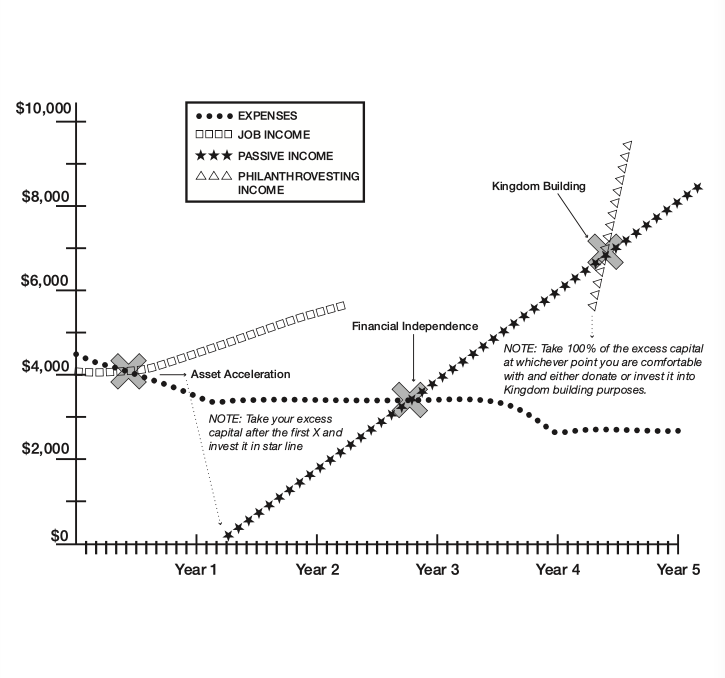 $10,000

$8,000

$6,000

$4,000

$2,000

$0

●●●● EXPENSES
□□□□ JOB INCOME
★★★ PASSIVE INCOME
△△△ PHILANTHROVESTING INCOME

Kingdom Building

Financial Independence

Asset Acceleration

NOTE: Take your excess capital after the first X and invest it in star line

NOTE: Take 100% of the excess capital at whichever point you are comfortable with and either donate or invest it into Kingdom building purposes.

Year 1 Year 2 Year 3 Year 4 Year 5